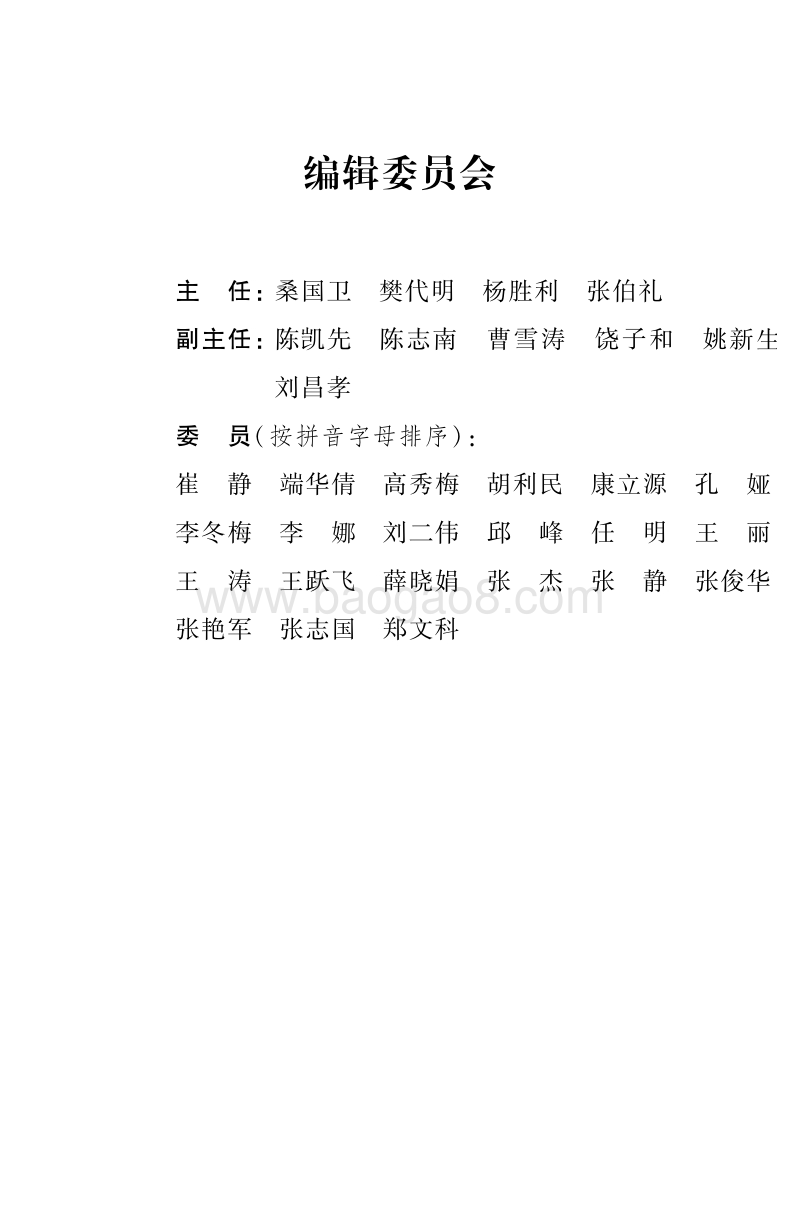 编辑委员会

主　任：桑国卫　樊代明　杨胜利　张伯礼

副主任：陈凯先　陈志南　曹雪涛　饶子和　姚新生　刘昌孝

委　员（按拼音字母排序）：

崔　静　端华倩　高秀梅　胡利民　康立源　孔　娅　李冬梅　李　娜　刘二伟　邱　峰　任　明　王　丽　王　涛　王跃飞　薛晓娟　张　杰　张　静　张俊华　张艳军　张志国　郑文科

www.baogao8.com